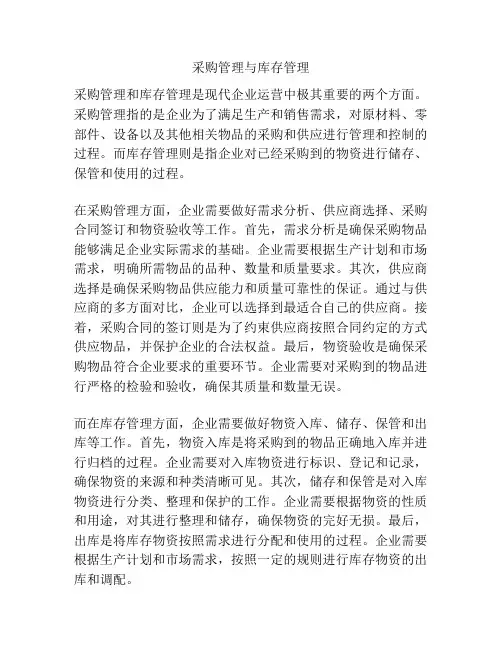 采购管理与库存管理

采购管理和库存管理是现代企业运营中极其重要的两个方面。采购管理指的是企业为了满足生产和销售需求，对原材料、零部件、设备以及其他相关物品的采购和供应进行管理和控制的过程。而库存管理则是指企业对已经采购到的物资进行储存、保管和使用的过程。

在采购管理方面，企业需要做好需求分析、供应商选择、采购合同签订和物资验收等工作。首先，需求分析是确保采购物品能够满足企业实际需求的基础。企业需要根据生产计划和市场需求，明确所需物品的品种、数量和质量要求。其次，供应商选择是确保采购物品供应能力和质量可靠性的保证。通过与供应商的多方面对比，企业可以选择到最适合自己的供应商。接着，采购合同的签订则是为了约束供应商按照合同约定的方式供应物品，并保护企业的合法权益。最后，物资验收是确保采购物品符合企业要求的重要环节。企业需要对采购到的物品进行严格的检验和验收，确保其质量和数量无误。

而在库存管理方面，企业需要做好物资入库、储存、保管和出库等工作。首先，物资入库是将采购到的物品正确地入库并进行归档的过程。企业需要对入库物资进行标识、登记和记录，确保物资的来源和种类清晰可见。其次，储存和保管是对入库物资进行分类、整理和保护的工作。企业需要根据物资的性质和用途，对其进行整理和储存，确保物资的完好无损。最后，出库是将库存物资按照需求进行分配和使用的过程。企业需要根据生产计划和市场需求，按照一定的规则进行库存物资的出库和调配。